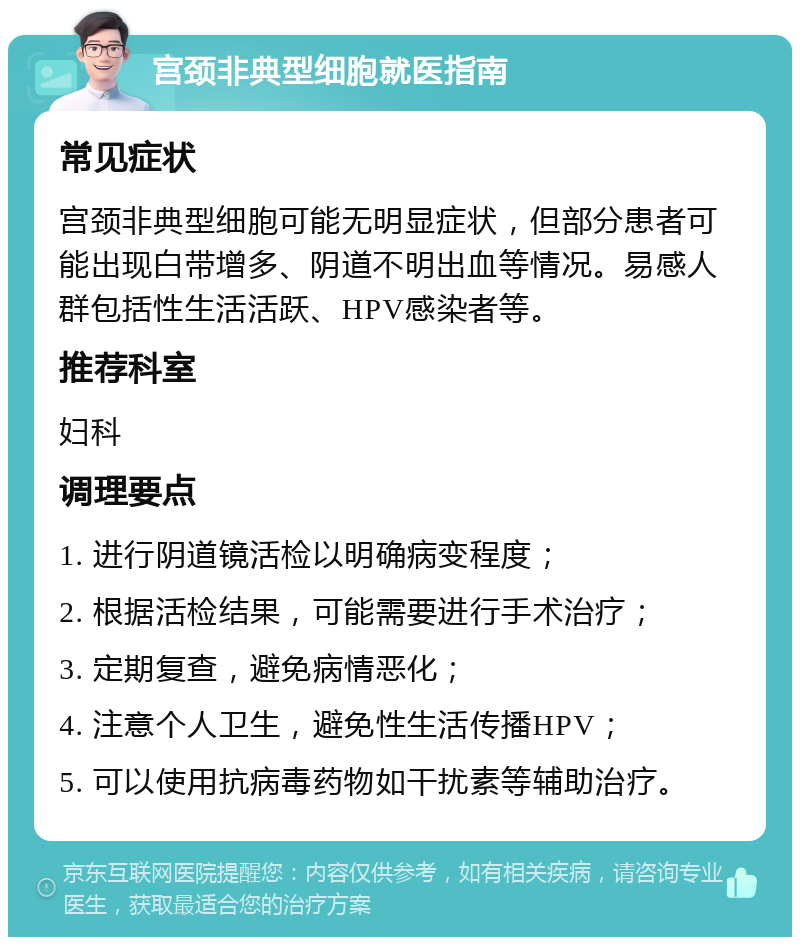 宫颈非典型细胞就医指南

常见症状

宫颈非典型细胞可能无明显症状，但部分患者可能出现白带增多、阴道不明出血等情况。易感人群包括性生活活跃、HPV感染者等。

推荐科室

妇科

调理要点

1. 进行阴道镜活检以明确病变程度；

2. 根据活检结果，可能需要进行手术治疗；

3. 定期复查，避免病情恶化；

4. 注意个人卫生，避免性生活传播HPV；

5. 可以使用抗病毒药物如干扰素等辅助治疗。

京东互联网医院提醒您：内容仅供参考，如有相关疾病，请咨询专业医生，获取最适合您的治疗方案